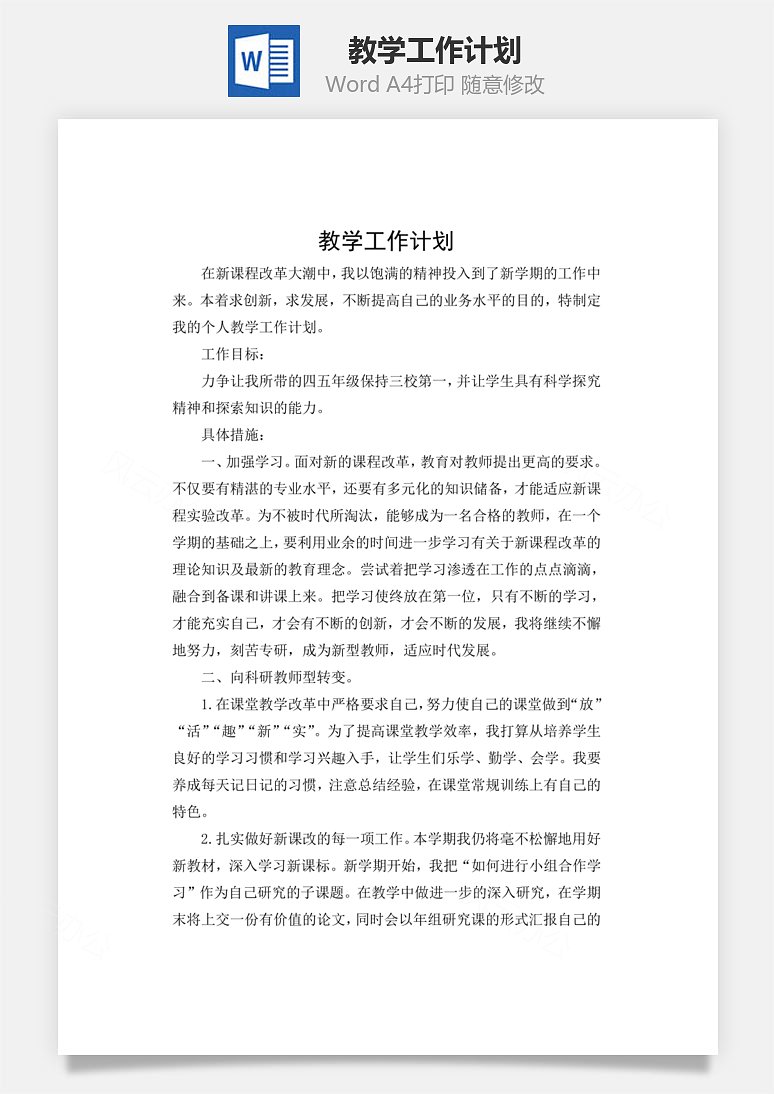 W

教学工作计划

Word A4打印 随意修改

教学工作计划

在新课程改革大潮中，我以饱满的精神投入到了新学期的工作中来。本着求创新，求发展，不断提高自己的业务水平的目的，特制定我的个人教学工作计划。

工作目标：

力争让我所带的四五年级保持三校第一，并让学生具有科学探究精神和探索知识的能力。

具体措施：

一、加强学习。面对新的课程改革，教育对教师提出更高的要求。不仅要有精湛的专业水平，还要有多元化的知识储备，才能适应新课程实验改革。为不被时代所淘汰，能够成为一名合格的教师，在一个学期的基础之上，要利用业余的时间进一步学习有关于新课程改革的理论知识及最新的教育理念。尝试着把学习渗透在工作的点点滴滴，融合到备课和讲课上来。把学习使终放在第一位，只有不断的学习，才能充实自己，才会有不断的创新，才会不断的发展，我将继续不懈地努力，刻苦专研，成为新型教师，适应时代发展。

二、向科研教师型转变。

1.在课堂教学改革中严格要求自己，努力使自己的课堂做到“放”“活”“趣”“新”“实”。为了提高课堂教学效率，我打算从培养学生良好的学习习惯和学习兴趣入手，让学生们乐学、勤学、会学。我要养成每天记日记的习惯，注意总结经验，在课堂常规训练上有自己的特色。

2.扎实做好新课改的每一项工作。本学期我仍将毫不松懈地用好新教材，深入学习新课标。新学期开始，我把“如何进行小组合作学习”作为自己研究的子课题。在教学中做进一步的深入研究，在学期末将上交一份有价值的论文，同时会以年组研究课的形式汇报自己的